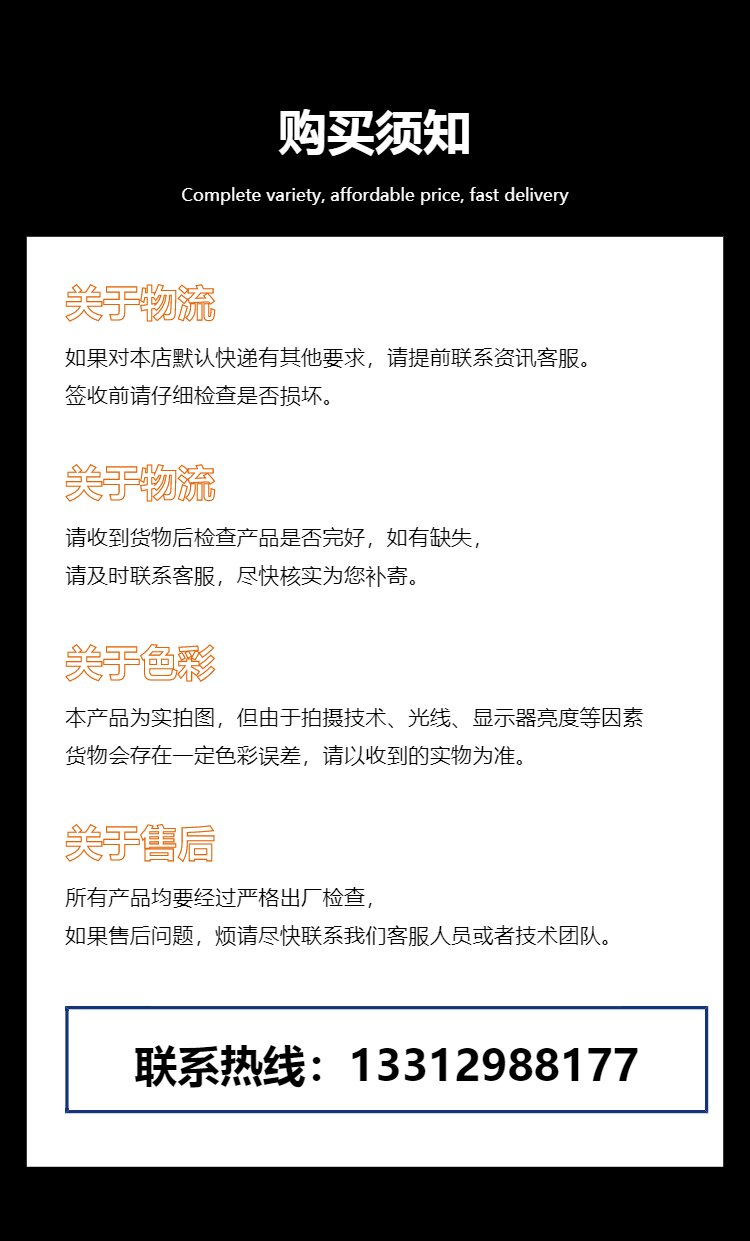 购买须知

Complete variety, affordable price, fast delivery

关于物流

如果对本店默认快递有其他要求，请提前联系资讯客服。
签收前请仔细检查是否损坏。

关于物流

请收到货物后检查产品是否完好，如有缺失，
请及时联系客服，尽快核实为您补寄。

关于色彩

本产品为实拍图，但由于拍摄技术、光线、显示器亮度等因素
货物会存在一定色彩误差，请以收到的实物为准。

关于售后

所有产品均要经过严格出厂检查，
如果售后问题，烦请尽快联系我们客服人员或者技术团队。

联系热线：13312988177